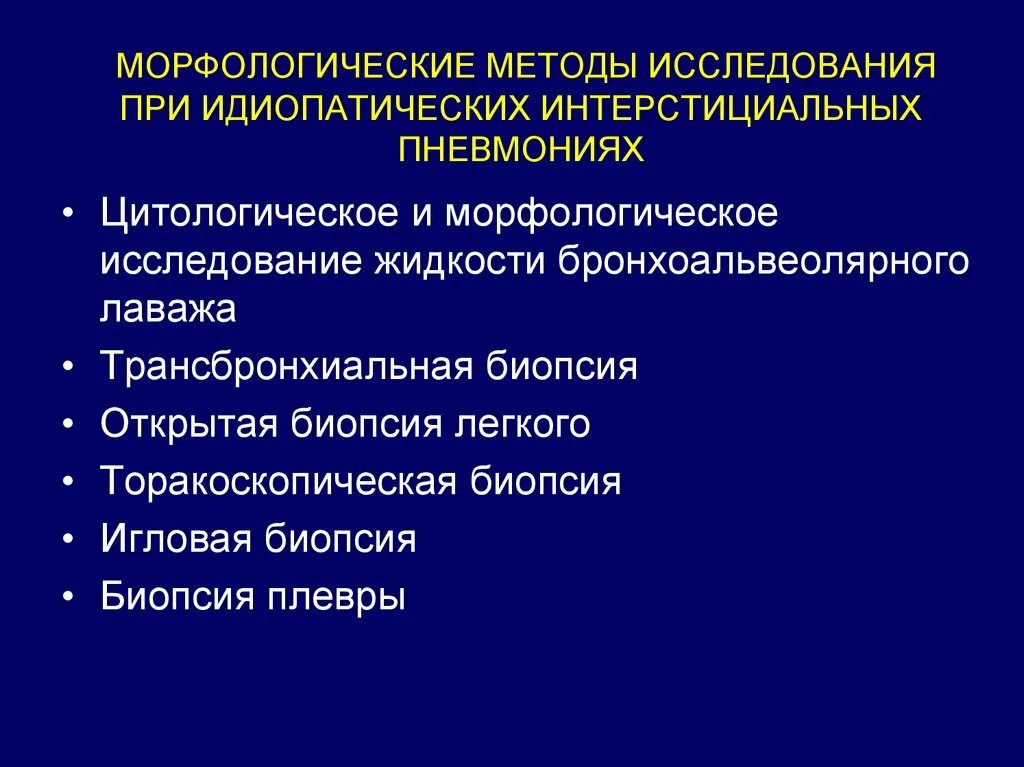 МОРФОЛОГИЧЕСКИЕ МЕТОДЫ ИССЛЕДОВАНИЯ ПРИ ИДИОПАТИЧЕСКИХ ИНТЕРСТИЦИАЛЬНЫХ ПНЕВМОНИЯХ

• Цитологическое и морфологическое исследование жидкости бронхоальвеолярного лаважа
• Трансбронхиальная биопсия
• Открытая биопсия легкого
• Торакоскопическая биопсия
• Игловая биопсия
• Биопсия плевры